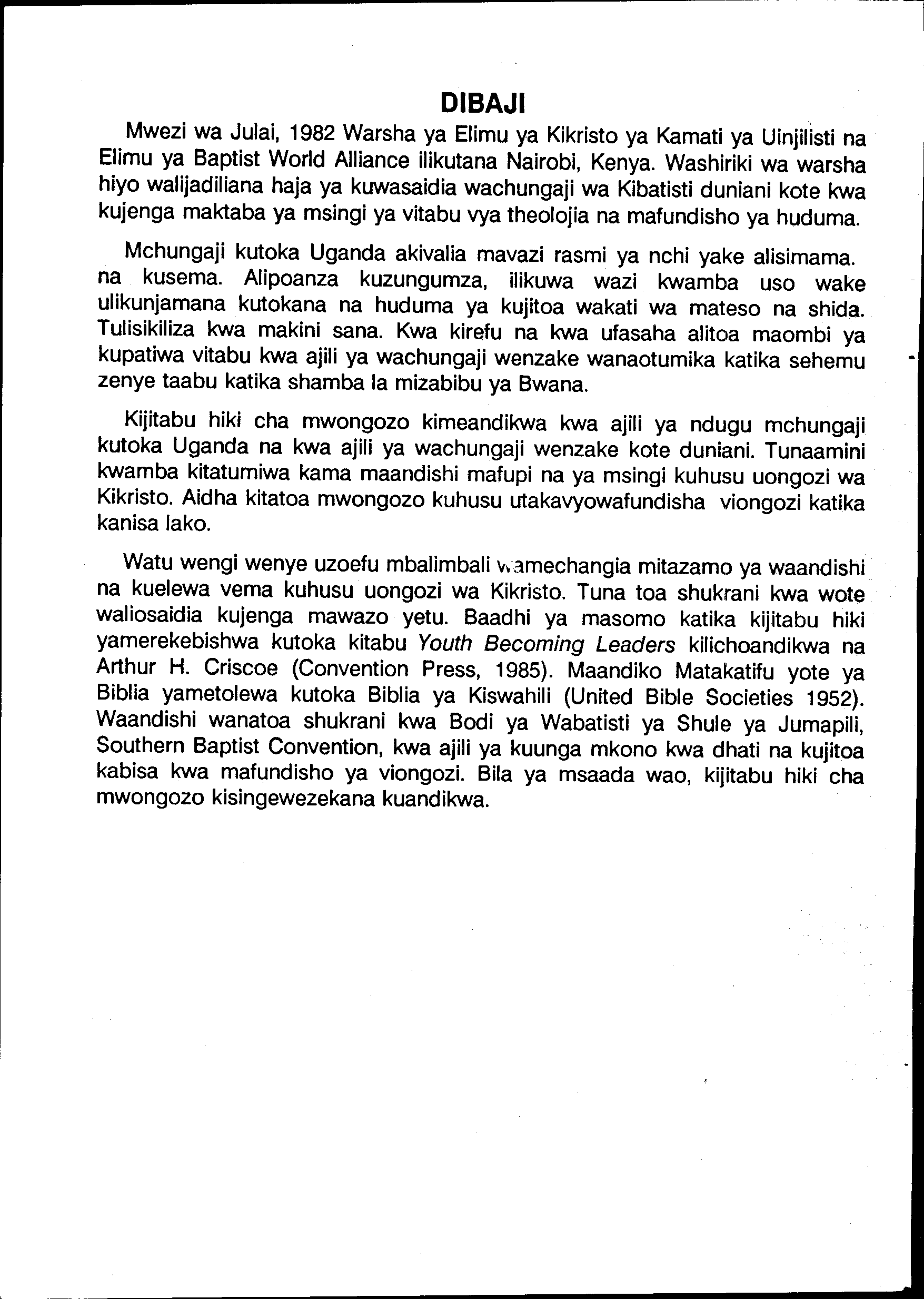 DIBAJI

Mwezi wa Julai, 1982 Warsha ya Elimu ya Kikristo ya Kamati ya Uinjilisti na Elimu ya Baptist World Alliance ilikutana Nairobi, Kenya. Washiriki wa warsha hiyo walijadiliana haja ya kuwasaidia wachungaji wa Kibatisti duniani kote kwa kujenga maktaba ya msingi ya vitabu vya theolojia na mafundisho ya huduma.

Mchungaji kutoka Uganda akivalia mavazi rasmi ya nchi yake alisimama. na kusema. Alipoanza kuzungumza, ilikuwa wazi kwamba uso wake ulikunjamana kutokana na huduma ya kujitoa wakati wa mateso na shida. Tulisikiliza kwa makini sana. Kwa kirefu na kwa ufasaha alitoa maombi ya kupatiwa vitabu kwa ajili ya wachungaji wenzake wanaotumika katika sehemu zenye taabu katika shamba la mizabibu ya Bwana.

Kijitabu hiki cha mwongozo kimeandikwa kwa ajili ya ndugu mchungaji kutoka Uganda na kwa ajili ya wachungaji wenzake kote duniani. Tunaamini kwamba kitatumiwa kama maandishi mafupi na ya msingi kuhusu uongozi wa Kikristo. Aidha kitatoa mwongozo kuhusu utakavyowafundisha viongozi katika kanisa lako.

Watu wengi wenye uzoefu mbalimbali wamechangia mitazamo ya waandishi na kuelewa vema kuhusu uongozi wa Kikristo. Tuna toa shukrani kwa wote waliosaidia kujenga mawazo yetu. Baadhi ya masomo katika kijitabu hiki yamerekebishwa kutoka kitabu Youth Becoming Leaders kilichoandikwa na Arthur H. Criscoe (Convention Press, 1985). Maandiko Matakatifu yote ya Biblia yametolewa kutoka Biblia ya Kiswahili (United Bible Societies 1952). Waandishi wanatoa shukrani kwa Bodi ya Wabatisti ya Shule ya Jumapili, Southern Baptist Convention, kwa ajili ya kuunga mkono kwa dhati na kujitoa kabisa kwa mafundisho ya viongozi. Bila ya msaada wao, kijitabu hiki cha mwongozo kisingewezekana kuandikwa.